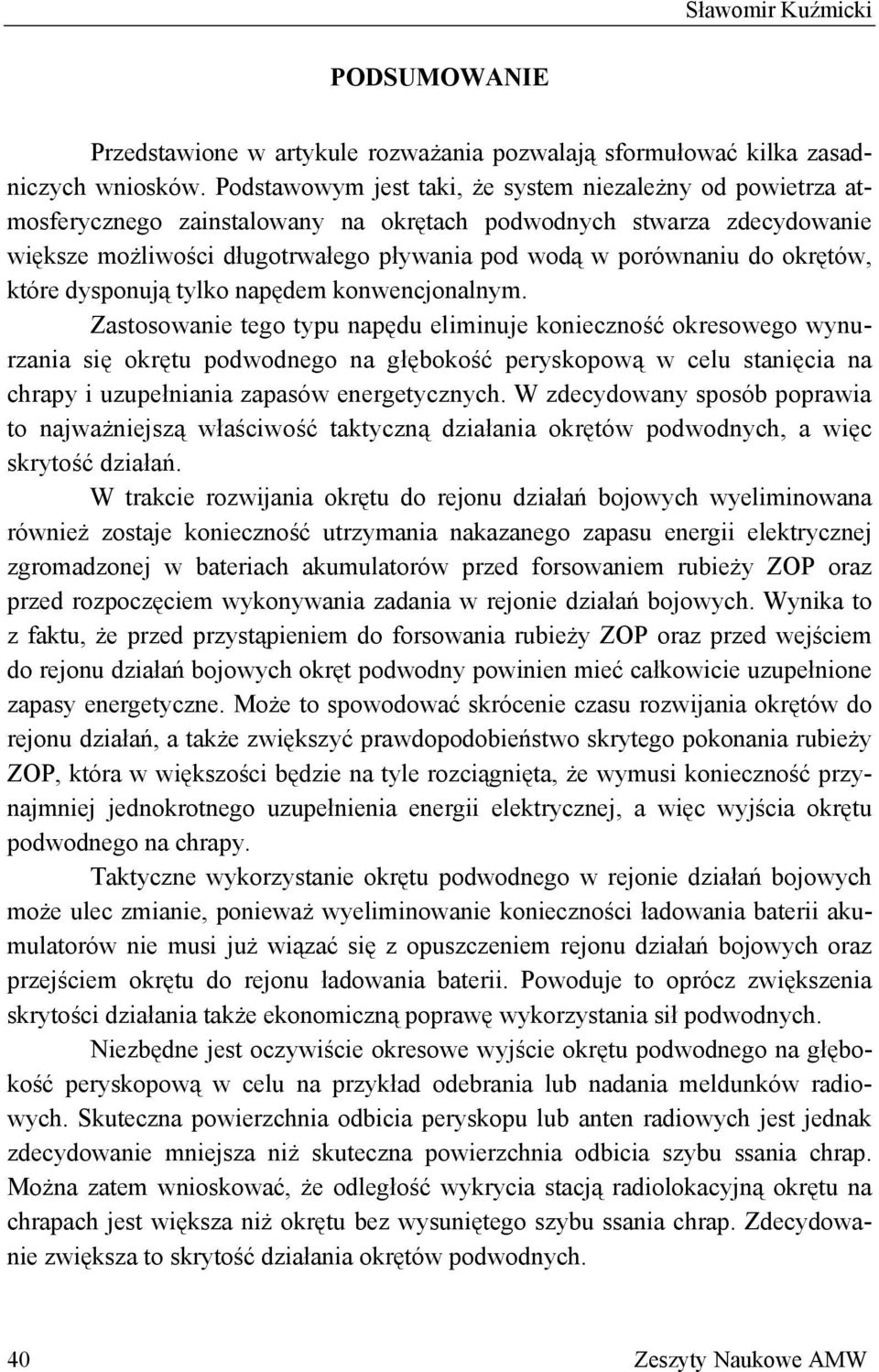 Sławomir Kuźmicki

PODSUMOWANIE

Przedstawione w artykule rozważania pozwalają sformułować kilka zasadniczych wniosków. Podstawowym jest taki, że system niezależny od powietrza atmosferycznego zainstalowany na okrętach podwodnych stwarza zdecydowanie większe możliwości długotrwałego pływania pod wodą w porównaniu do okrętów, które dysponują tylko napędem konwencjonalnym.

Zastosowanie tego typu napędu eliminuje konieczność okresowego wynurzania się okrętu podwodnego na głębokość peryskopową w celu stanięcia na chrapy i uzupełniania zapasów energetycznych. W zdecydowany sposób poprawia to najważniejszą właściwość taktyczną działania okrętów podwodnych, a więc skrytość działań.

W trakcie rozwijania okrętu do rejonu działań bojowych wyeliminowana również zostaje konieczność utrzymania nakazanego zapasu energii elektrycznej zgromadzonej w bateriach akumulatorów przed forsowaniem rubieży ZOP oraz przed rozpoczęciem wykonywania zadania w rejonie działań bojowych. Wynika to z faktu, że przed przystąpieniem do forsowania rubieży ZOP oraz przed wejściem do rejonu działań bojowych okręt podwodny powinien mieć całkowicie uzupełnione zapasy energetyczne. Może to spowodować skrócenie czasu rozwijania okrętów do rejonu działań, a także zwiększyć prawdopodobieństwo skrytego pokonania rubieży ZOP, która w większości będzie na tyle rozciągnięta, że wymusi konieczność przynajmniej jednokrotnego uzupełnienia energii elektrycznej, a więc wyjścia okrętu podwodnego na chrapy.

Taktyczne wykorzystanie okrętu podwodnego w rejonie działań bojowych może ulec zmianie, ponieważ wyeliminowanie konieczności ładowania baterii akumulatorów nie musi już wiązać się z opuszczeniem rejonu działań bojowych oraz przejściem okrętu do rejonu ładowania baterii. Powoduje to oprócz zwiększenia skrytości działania także ekonomiczną poprawę wykorzystania sił podwodnych.

Niezbędne jest oczywiście okresowe wyjście okrętu podwodnego na głębokość peryskopową w celu na przykład odebrania lub nadania meldunków radiowych. Skuteczna powierzchnia odbicia peryskopu lub anten radiowych jest jednak zdecydowanie mniejsza niż skuteczna powierzchnia odbicia szybu ssania chrap. Można zatem wnioskować, że odległość wykrycia stacją radiolokacyjną okrętu na chrapach jest większa niż okrętu bez wysuniętego szybu ssania chrap. Zdecydowanie zwiększa to skrytość działania okrętów podwodnych.

40 Zeszyty Naukowe AMW